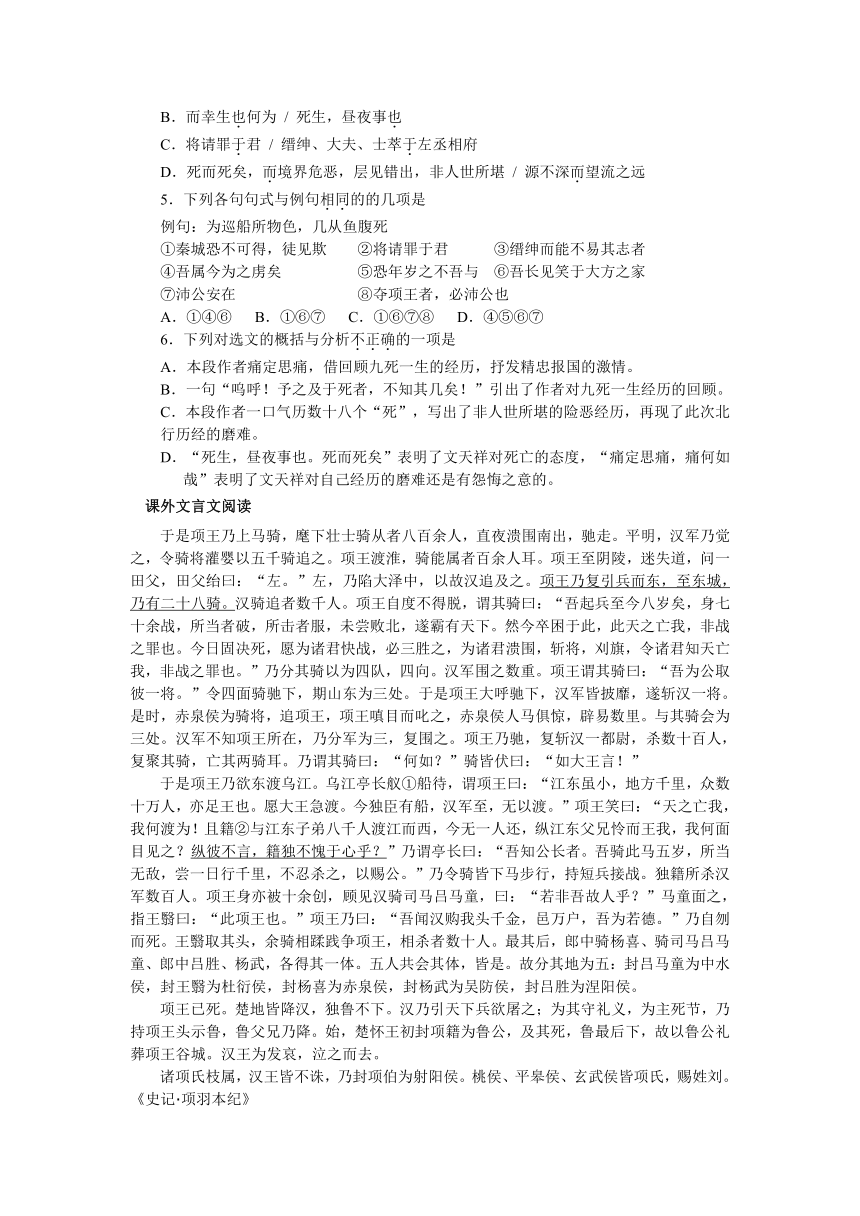 B．而幸生也何为 / 死生，昼夜事也

C．将请罪于君 / 缙绅、大夫、士萃于左丞相府

D．死而死矣，而境界危恶，层见错出，非人世所堪 / 源不深而望流之远

5．下列各句句式与例句相同的的几项是

例句：为巡船所物色，几从鱼腹死

①秦城恐不可得，徒见欺　②将请罪于君　③缙绅而能不易其志者

④吾属今为之虏矣　⑤恐年岁之不吾与　⑥吾长见笑于大方之家

⑦沛公安在　⑧夺项王者，必沛公也

A．①④⑥　B．①⑥⑦　C．①⑥⑦⑧　D．④⑤⑥⑦

6．下列对选文的概括与分析不正确的一项是

A．本段作者痛定思痛，借回顾九死一生的经历，抒发精忠报国的激情。

B．一句“呜呼！予之及于死者，不知其几矣！”引出了作者对九死一生经历的回顾。

C．本段作者一口气历数十八个“死”，写出了非人世所堪的险恶经历，再现了此次北行历经的磨难。

D．“死生，昼夜事也。死而死矣”表明了文天祥对死亡的态度，“痛定思痛，痛何如哉”表明了文天祥对自己经历的磨难还是有怨悔之意的。

课外文言文阅读

于是项王乃上马骑，麾下壮士骑从者八百余人，直夜溃围南出，驰走。平明，汉军乃觉之，令骑将灌婴以五千骑追之。项王渡淮，骑能属者百余人耳。项王至阴陵，迷失道，问一田父，田父绐曰：“左。”左，乃陷大泽中，以故汉追及之。项王乃复引兵而东，至东城，乃有二十八骑。汉骑追者数千人。项王自度不得脱，谓其骑曰：“吾起兵至今八岁矣，身七十余战，所当者破，所击者服，未尝败北，遂霸有天下。然今卒困于此，此天之亡我，非战之罪也。今日固决死，愿为诸君快战，必三胜之，为诸君溃围，斩将，刈旗，令诸君知天亡我，非战之罪也。”乃分其骑以为四队，四向。汉军围之数重。项王谓其骑曰：“吾为公取彼一将。”令四面骑驰下，期山东为三处。于是项王大呼驰下，汉军皆披靡，遂斩汉一将。是时，赤泉侯为骑将，追项王，项王嗔目而叱之，赤泉侯人马俱惊，辟易数里。与其骑会为三处。汉军不知项王所在，乃分军为三，复围之。项王乃驰，复斩汉一都尉，杀数十百人，复聚其骑，亡其两骑耳。乃谓其骑曰：“何如？”骑皆伏曰：“如大王言！”

于是项王乃欲东渡乌江。乌江亭长舣①船待，谓项王曰：“江东虽小，地方千里，众数十万人，亦足王也。愿大王急渡。今独臣有船，汉军至，无以渡。”项王笑曰：“天之亡我，我何渡为！且籍②与江东子弟八千人渡江而西，今无一人还，纵江东父兄怜而王我，我何面目见之？纵彼不言，籍独不愧于心乎？”乃谓亭长曰：“吾知公长者。吾骑此马五岁，所当无敌，尝一日行千里，不忍杀之，以赐公。”乃令骑皆下马步行，持短兵接战。独籍所杀汉军数百人。项王身亦被十余创，顾见汉骑司马吕马童，曰：“若非吾故人乎？”马童面之，指王翳曰：“此项王也。”项王乃曰：“吾闻汉购我头千金，邑万户，吾为若德。”乃自刎而死。王翳取其头，余骑相蹂践争项王，相杀者数十人。最其后，郎中骑杨喜、骑司马吕马童、郎中吕胜、杨武，各得其一体。五人共会其体，皆是。故分其地为五：封吕马童为中水侯，封王翳为杜衍侯，封杨喜为赤泉侯，封杨武为吴防侯，封吕胜为涅阳侯。

项王已死。楚地皆降汉，独鲁不下。汉乃引天下兵欲屠之；为其守礼义，为主死节，乃持项王头示鲁，鲁父兄乃降。始，楚怀王初封项籍为鲁公，及其死，鲁最后下，故以鲁公礼葬项王谷城。汉王为发哀，泣之而去。

诸项氏枝属，汉王皆不诛，乃封项伯为射阳侯。桃侯、平皋侯、玄武侯皆项氏，赐姓刘。《史记·项羽本纪》